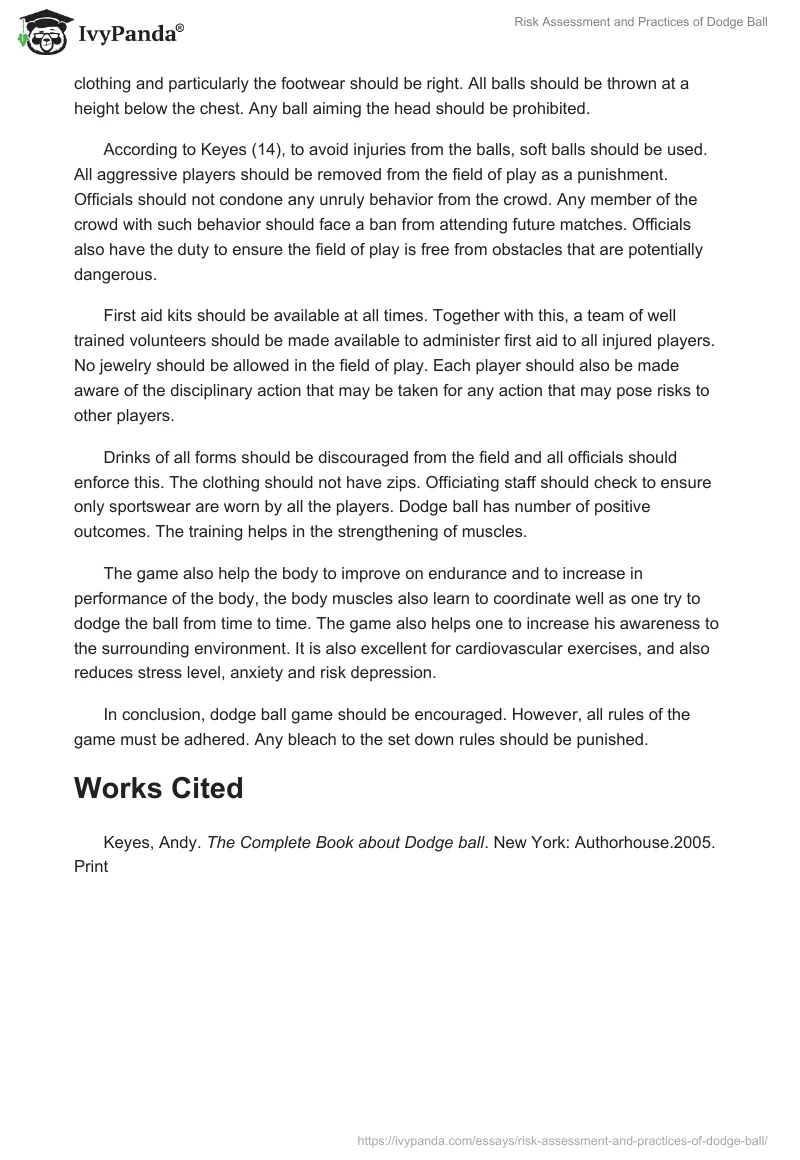 IvyPanda®

Risk Assessment and Practices of Dodge Ball

clothing and particularly the footwear should be right. All balls should be thrown at a height below the chest. Any ball aiming the head should be prohibited.

According to Keyes (14), to avoid injuries from the balls, soft balls should be used. All aggressive players should be removed from the field of play as a punishment. Officials should not condone any unruly behavior from the crowd. Any member of the crowd with such behavior should face a ban from attending future matches. Officials also have the duty to ensure the field of play is free from obstacles that are potentially dangerous.

First aid kits should be available at all times. Together with this, a team of well trained volunteers should be made available to administer first aid to all injured players. No jewelry should be allowed in the field of play. Each player should also be made aware of the disciplinary action that may be taken for any action that may pose risks to other players.

Drinks of all forms should be discouraged from the field and all officials should enforce this. The clothing should not have zips. Officiating staff should check to ensure only sportswear are worn by all the players. Dodge ball has number of positive outcomes. The training helps in the strengthening of muscles.

The game also help the body to improve on endurance and to increase in performance of the body, the body muscles also learn to coordinate well as one try to dodge the ball from time to time. The game also helps one to increase his awareness to the surrounding environment. It is also excellent for cardiovascular exercises, and also reduces stress level, anxiety and risk depression.

In conclusion, dodge ball game should be encouraged. However, all rules of the game must be adhered. Any bleach to the set down rules should be punished.

Works Cited

Keyes, Andy. The Complete Book about Dodge ball. New York: Authorhouse.2005. Print

https://ivypanda.com/essays/risk-assessment-and-practices-of-dodge-ball/